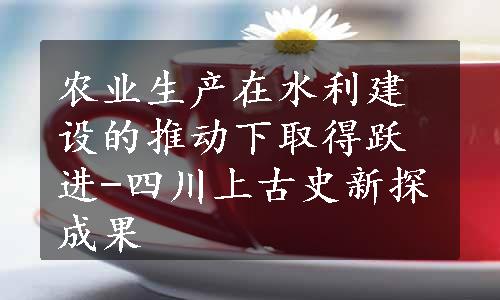 农业生产在水利建设的推动下取得跃进-四川上古史新探成果